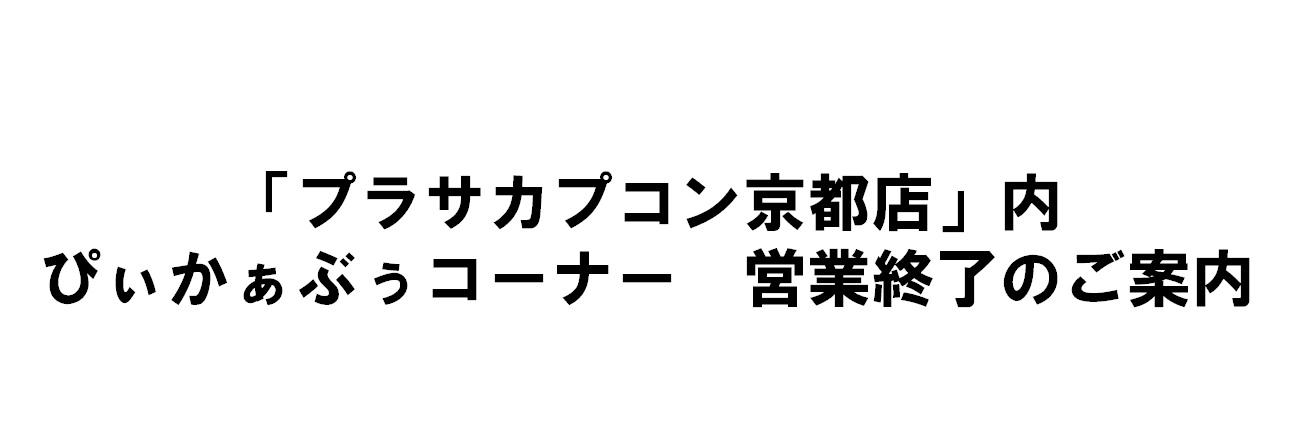 「プラサカプコン京都店」内
ぴぃかぁぶぅコーナー　営業終了のご案内